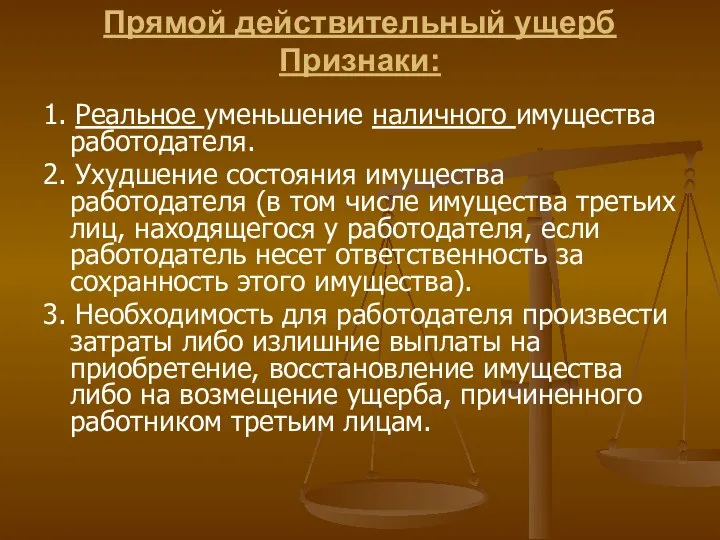 Прямой действительный ущерб
Признаки:

1. Реальное уменьшение наличного имущества работодателя.

2. Ухудшение состояния имущества работодателя (в том числе имущества третьих лиц, находящегося у работодателя, если работодатель несет ответственность за сохранность этого имущества).

3. Необходимость для работодателя произвести затраты либо излишние выплаты на приобретение, восстановление имущества либо на возмещение ущерба, причиненного работником третьим лицам.